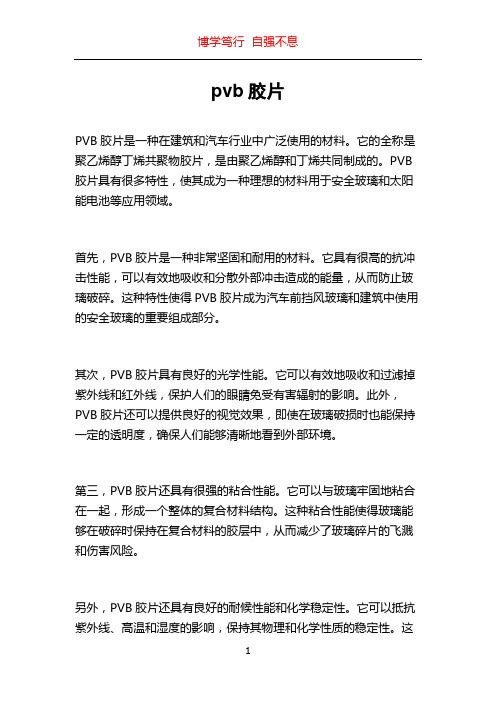 博学笃行 自强不息

pvb 胶片

PVB 胶片是一种在建筑和汽车行业中广泛使用的材料。它的全称是聚乙烯醇丁烯共聚物胶片，是由聚乙烯醇和丁烯共同制成的。PVB 胶片具有很多特性，使其成为一种理想的材料用于安全玻璃和太阳能电池等应用领域。

首先，PVB 胶片是一种非常坚固和耐用的材料。它具有很高的抗冲击性能，可以有效地吸收和分散外部冲击造成的能量，从而防止玻璃破碎。这种特性使得 PVB 胶片成为汽车前挡风玻璃和建筑中使用的安全玻璃的重要组成部分。

其次，PVB 胶片具有良好的光学性能。它可以有效地吸收和过滤掉紫外线和红外线，保护人们的眼睛免受有害辐射的影响。此外，PVB 胶片还可以提供良好的视觉效果，即使在玻璃破损时也能保持一定的透明度，确保人们能够清晰地看到外部环境。

第三，PVB 胶片还具有很强的粘合性能。它可以与玻璃牢固地粘合在一起，形成一个整体的复合材料结构。这种粘合性能使得玻璃能够在破碎时保持在复合材料的胶层中，从而减少了玻璃碎片的飞溅和伤害风险。

另外，PVB 胶片还具有良好的耐候性能和化学稳定性。它可以抵抗紫外线、高温和湿度的影响，保持其物理和化学性质的稳定性。这

1